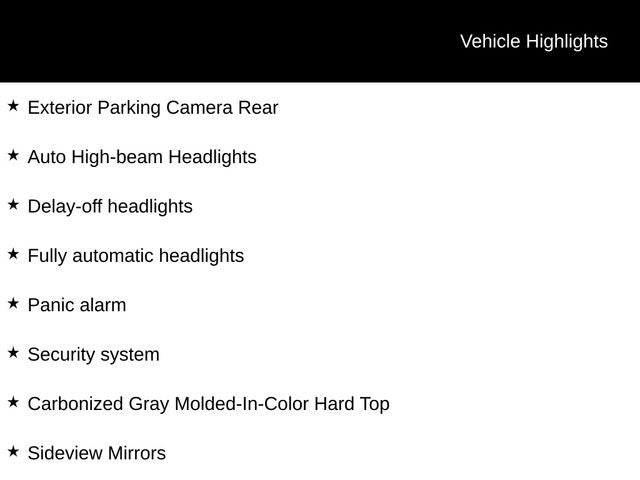 Vehicle Highlights

★ Exterior Parking Camera Rear

★ Auto High-beam Headlights

★ Delay-off headlights

★ Fully automatic headlights

★ Panic alarm

★ Security system

★ Carbonized Gray Molded-In-Color Hard Top

★ Sideview Mirrors